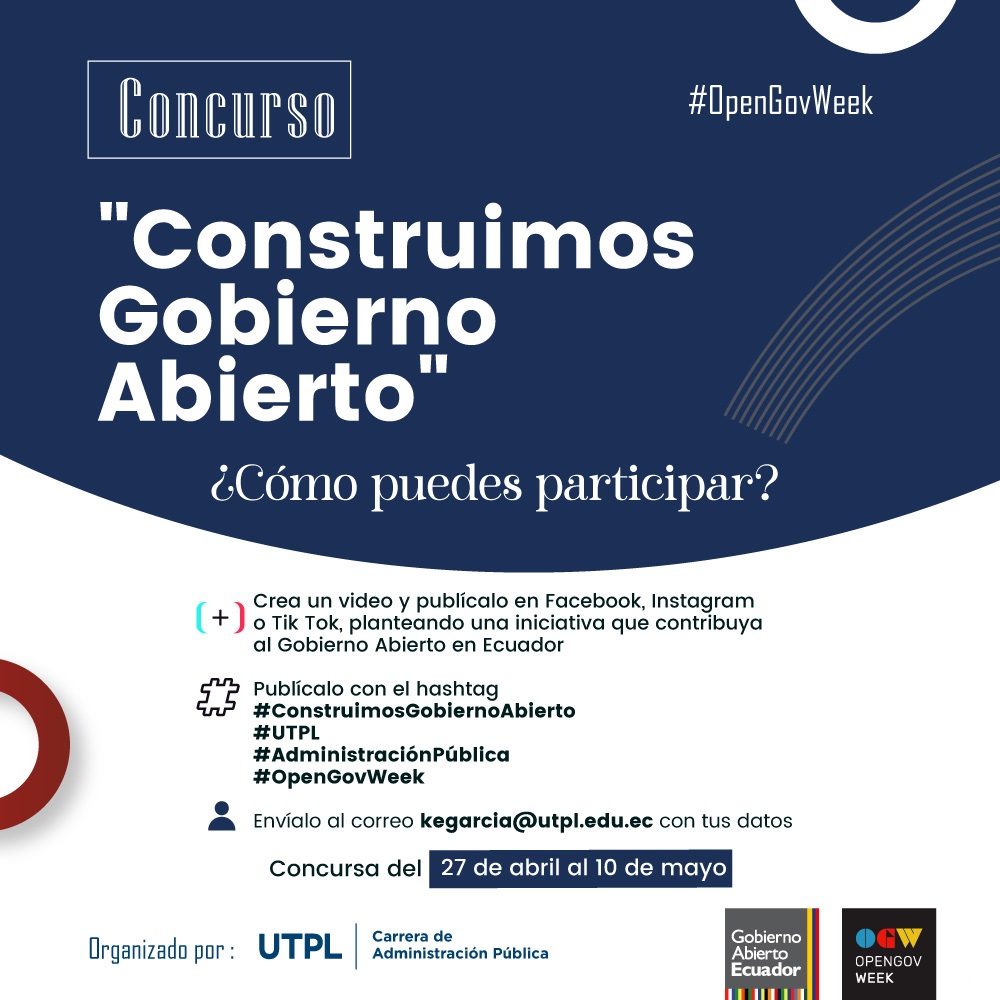 Concurso

#OpenGovWeek

"Construimos Gobierno Abierto"

¿Cómo puedes participar?

Crea un video y publícalo en Facebook, Instagram o Tik Tok, planteando una iniciativa que contribuya al Gobierno Abierto en Ecuador

Publícalo con el hashtag
#ConstruimosGobiernoAbierto
#UTPL
#AdministraciónPública
#OpenGovWeek

Envíalo al correo kegarcia@utpl.edu.ec con tus datos

Concursa del 27 de abril al 10 de mayo

Organizado por : UTPL Carrera de Administración Pública

Gobierno Abierto Ecuador

OGW OPENGOV WEEK